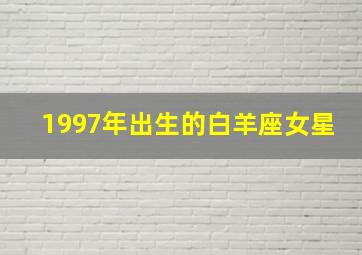 1997年出生的白羊座女星